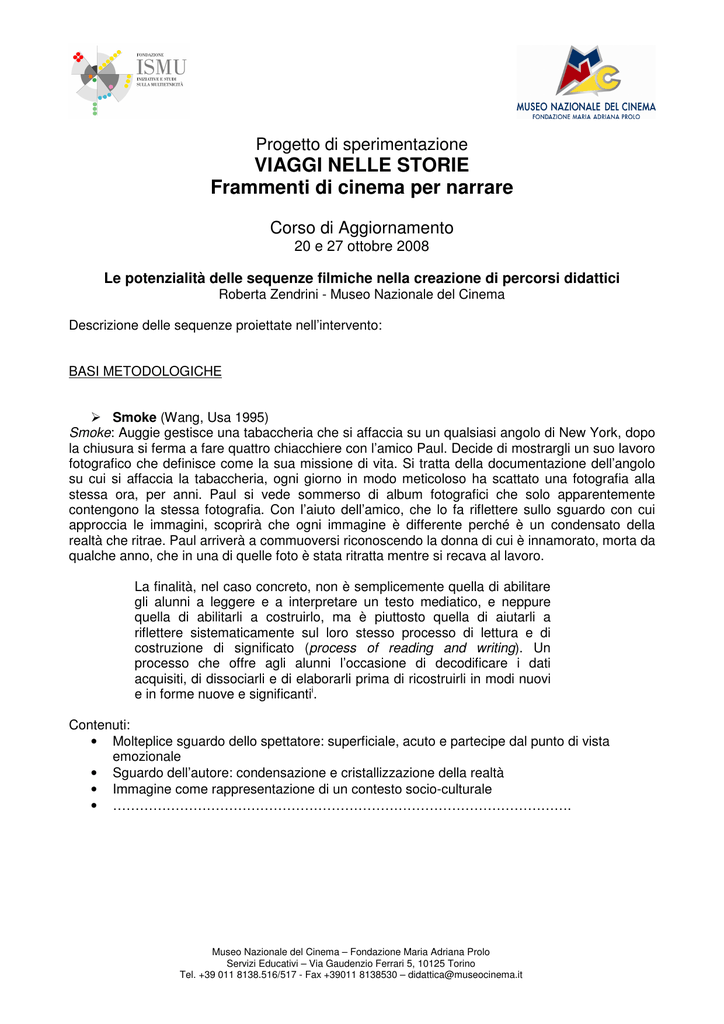 FONDAZIONE
ISMU
INIZIATIVE E STUDI SULLA MULTIETNICITÀ

MUSEO NAZIONALE DEL CINEMA
FONDAZIONE MARIA ADRIANA PROLO

Progetto di sperimentazione
VIAGGI NELLE STORIE
Frammenti di cinema per narrare

Corso di Aggiornamento
20 e 27 ottobre 2008

Le potenzialità delle sequenze filmiche nella creazione di percorsi didattici
Roberta Zendrini - Museo Nazionale del Cinema

Descrizione delle sequenze proiettate nell'intervento:

BASI METODOLOGICHE

➢ Smoke (Wang, Usa 1995)
Smoke: Auggie gestisce una tabaccheria che si affaccia su un qualsiasi angolo di New York, dopo la chiusura si ferma a fare quattro chiacchiere con l'amico Paul. Decide di mostrargli un suo lavoro fotografico che definisce come la sua missione di vita. Si tratta della documentazione dell'angolo su cui si affaccia la tabaccheria, ogni giorno in modo meticoloso ha scattato una fotografia alla stessa ora, per anni. Paul si vede sommerso di album fotografici che solo apparentemente contengono la stessa fotografia. Con l'aiuto dell'amico, che lo fa riflettere sullo sguardo con cui approccia le immagini, scoprirà che ogni immagine è differente perché è un condensato della realtà che ritrae. Paul arriverà a commuoversi riconoscendo la donna di cui è innamorato, morta da qualche anno, che in una di quelle foto è stata ritratta mentre si recava al lavoro.

La finalità, nel caso concreto, non è semplicemente quella di abilitare gli alunni a leggere e a interpretare un testo mediatico, e neppure quella di abilitarli a costruirlo, ma è piuttosto quella di aiutarli a riflettere sistematicamente sul loro stesso processo di lettura e di costruzione di significato (process of reading and writing). Un processo che offre agli alunni l'occasione di decodificare i dati acquisiti, di dissociarli e di elaborarli prima di ricostruirli in modi nuovi e in forme nuove e significanti$^{i}$.

Contenuti:
• Molteplice sguardo dello spettatore: superficiale, acuto e partecipe dal punto di vista emozionale
• Sguardo dell'autore: condensazione e cristallizzazione della realtà
• Immagine come rappresentazione di un contesto socio-culturale
• ………………………………………………………………………………………….

Museo Nazionale del Cinema – Fondazione Maria Adriana Prolo
Servizi Educativi – Via Gaudenzio Ferrari 5, 10125 Torino
Tel. +39 011 8138.516/517 - Fax +39011 8138530 – didattica@museocinema.it